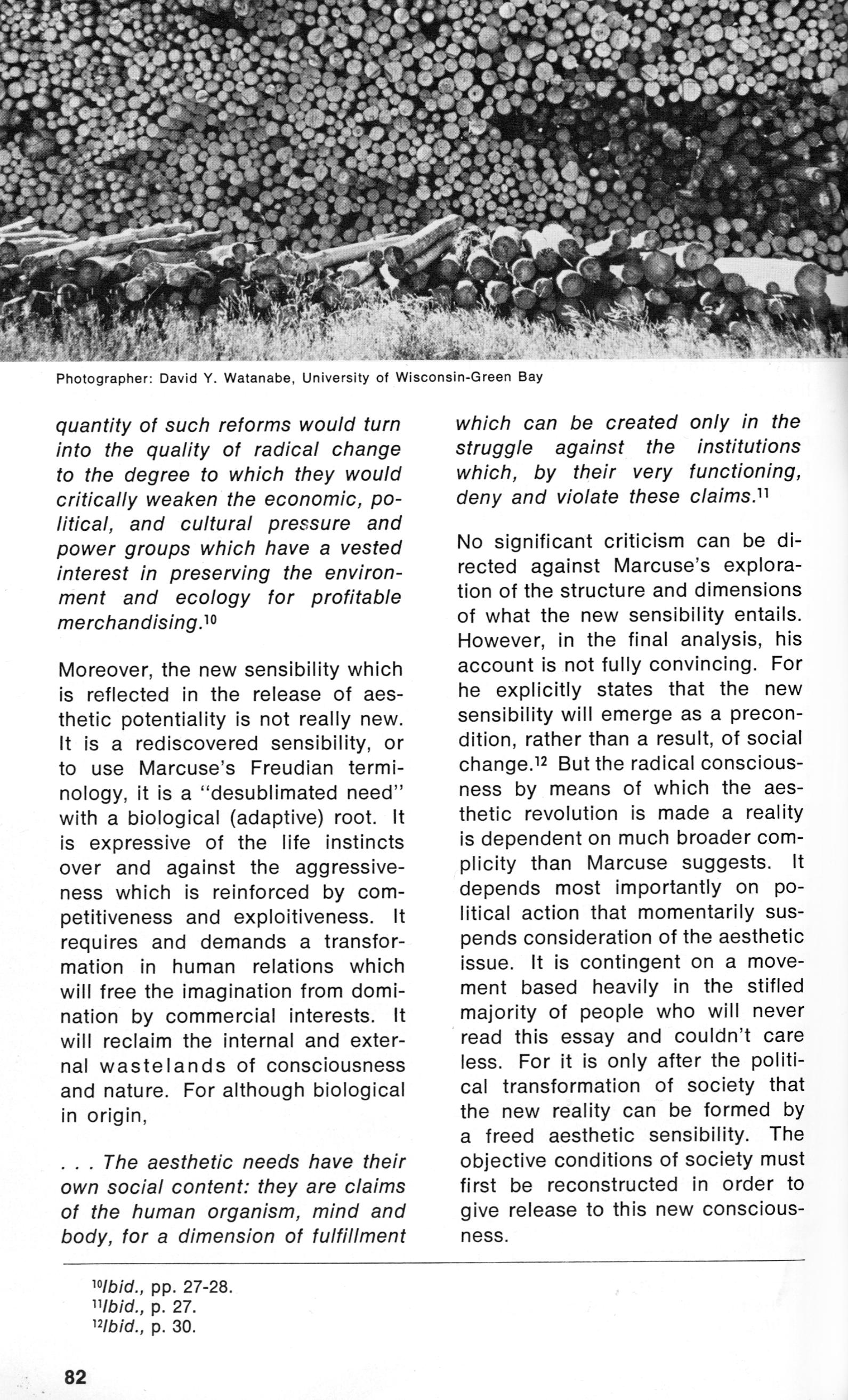 Photographer: David Y. Watanabe, University of Wisconsin-Green Bay

quantity of such reforms would turn into the quality of radical change to the degree to which they would critically weaken the economic, political, and cultural pressure and power groups which have a vested interest in preserving the environment and ecology for profitable merchandising.$^{10}$

Moreover, the new sensibility which is reflected in the release of aesthetic potentiality is not really new. It is a rediscovered sensibility, or to use Marcuse's Freudian terminology, it is a "desublimated need" with a biological (adaptive) root. It is expressive of the life instincts over and against the aggressiveness which is reinforced by competitiveness and exploitiveness. It requires and demands a transformation in human relations which will free the imagination from domination by commercial interests. It will reclaim the internal and external wastelands of consciousness and nature. For although biological in origin,

. . . The aesthetic needs have their own social content: they are claims of the human organism, mind and body, for a dimension of fulfillment which can be created only in the struggle against the institutions which, by their very functioning, deny and violate these claims.$^{11}$

No significant criticism can be directed against Marcuse's exploration of the structure and dimensions of what the new sensibility entails. However, in the final analysis, his account is not fully convincing. For he explicitly states that the new sensibility will emerge as a precondition, rather than a result, of social change.$^{12}$ But the radical consciousness by means of which the aesthetic revolution is made a reality is dependent on much broader complicity than Marcuse suggests. It depends most importantly on political action that momentarily suspends consideration of the aesthetic issue. It is contingent on a movement based heavily in the stifled majority of people who will never read this essay and couldn't care less. For it is only after the political transformation of society that the new reality can be formed by a freed aesthetic sensibility. The objective conditions of society must first be reconstructed in order to give release to this new consciousness.

$^{10}$Ibid., pp. 27-28.
$^{11}$Ibid., p. 27.
$^{12}$Ibid., p. 30.

82